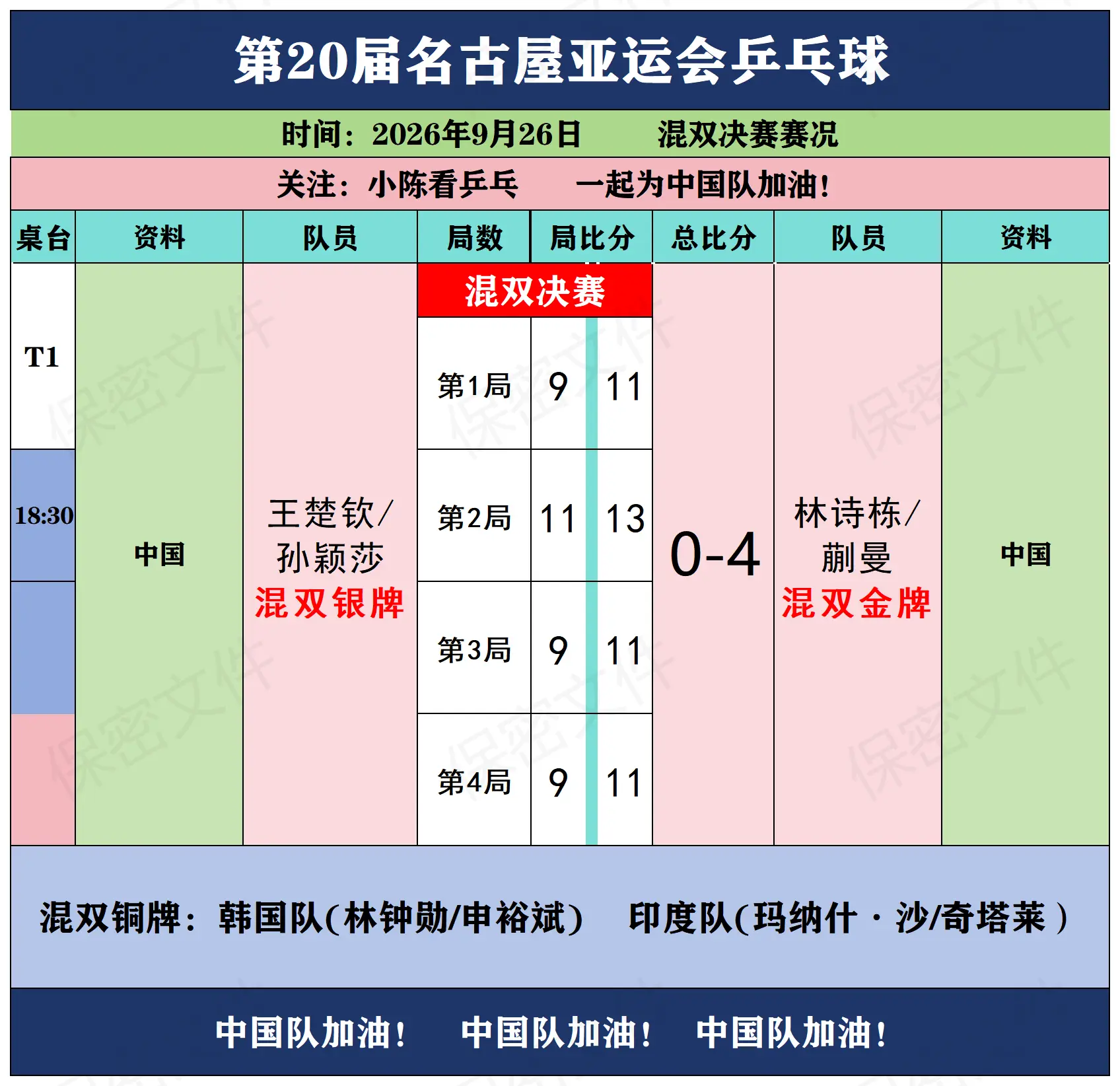 第20届名古屋亚运会乒乓球

时间：2026年9月26日　　混双决赛赛况

关注：小陈看乒乓　　一起为中国队加油！

| 桌台 | 资料 | 队员 | 局数 | 局比分 | | 总比分 | 队员 | 资料 |
|---|---|---|---|---|---|---|---|---|
| T1 18:30 | 中国 | 王楚钦/孙颖莎 混双银牌 | 混双决赛 | | | 0-4 | 林诗栋/蒯曼 混双金牌 | 中国 |
| | | | 第1局 | 9 | 11 | | | |
| | | | 第2局 | 11 | 13 | | | |
| | | | 第3局 | 9 | 11 | | | |
| | | | 第4局 | 9 | 11 | | | |

混双铜牌：韩国队(林钟勋/申裕斌)　印度队(玛纳什·沙/奇塔莱)

中国队加油！　中国队加油！　中国队加油！

保密文件